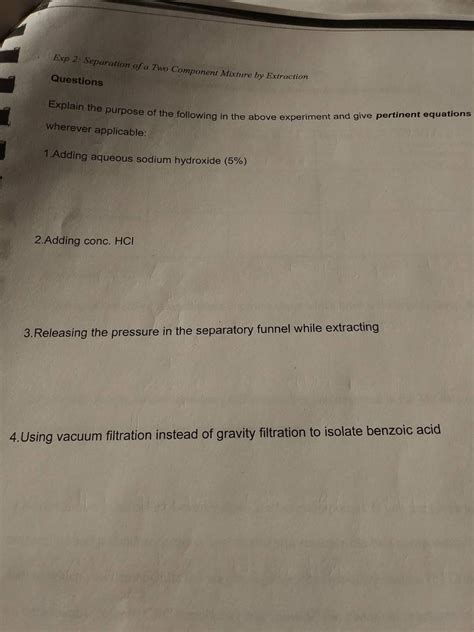 Exp 2: Separation of a Two Component Mixture by Extraction

Questions

Explain the purpose of the following in the above experiment and give pertinent equations wherever applicable:

1.Adding aqueous sodium hydroxide (5%)

2.Adding conc. HCl

3.Releasing the pressure in the separatory funnel while extracting

4.Using vacuum filtration instead of gravity filtration to isolate benzoic acid